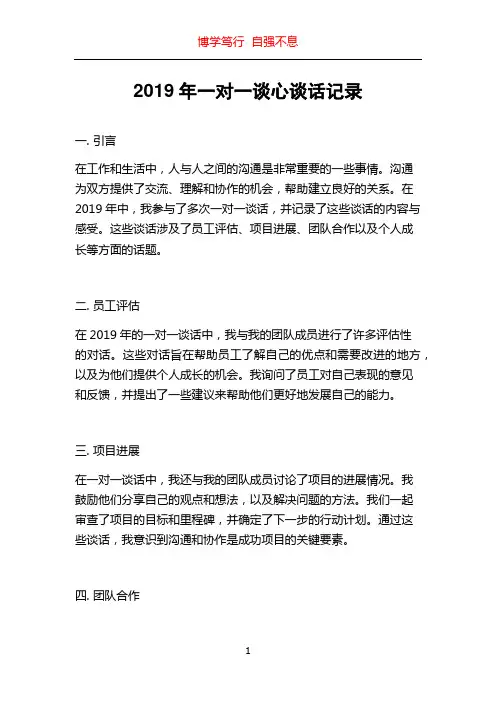 博学笃行 自强不息

2019 年一对一谈心谈话记录

一. 引言

在工作和生活中，人与人之间的沟通是非常重要的一些事情。沟通为双方提供了交流、理解和协作的机会，帮助建立良好的关系。在 2019 年中，我参与了多次一对一谈话，并记录了这些谈话的内容与感受。这些谈话涉及了员工评估、项目进展、团队合作以及个人成长等方面的话题。

二. 员工评估

在 2019 年的一对一谈话中，我与我的团队成员进行了许多评估性的对话。这些对话旨在帮助员工了解自己的优点和需要改进的地方，以及为他们提供个人成长的机会。我询问了员工对自己表现的意见和反馈，并提出了一些建议来帮助他们更好地发展自己的能力。

三. 项目进展

在一对一谈话中，我还与我的团队成员讨论了项目的进展情况。我鼓励他们分享自己的观点和想法，以及解决问题的方法。我们一起审查了项目的目标和里程碑，并确定了下一步的行动计划。通过这些谈话，我意识到沟通和协作是成功项目的关键要素。

四. 团队合作

1